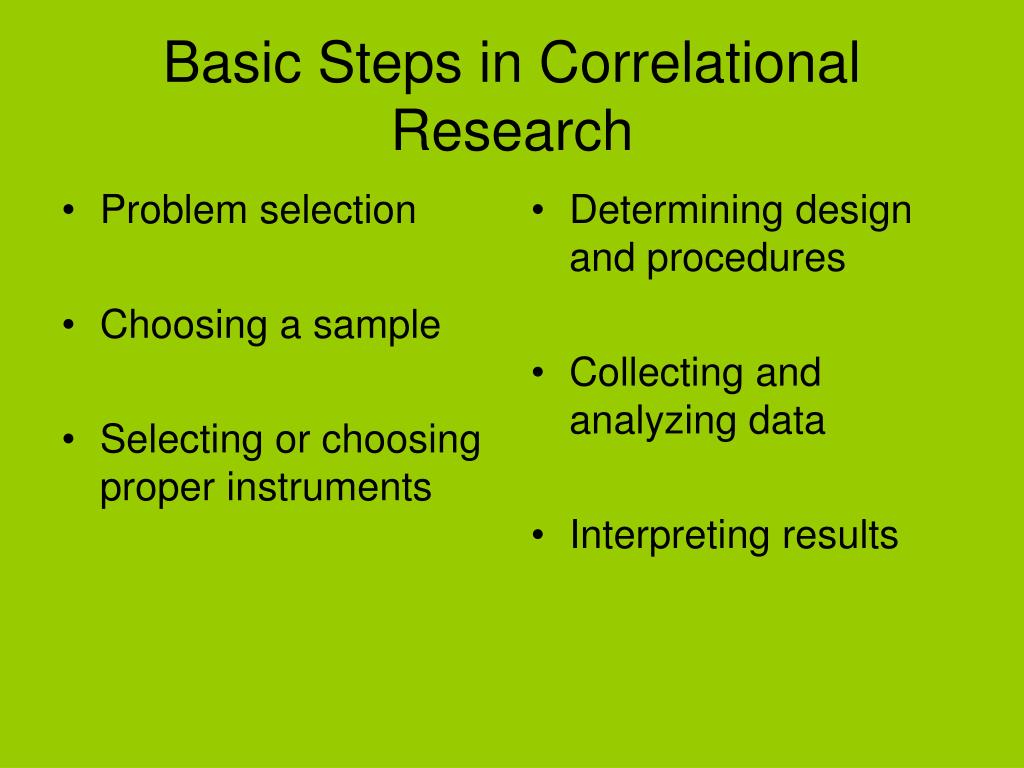 Basic Steps in Correlational Research

• Problem selection

• Choosing a sample

• Selecting or choosing proper instruments

• Determining design and procedures

• Collecting and analyzing data

• Interpreting results